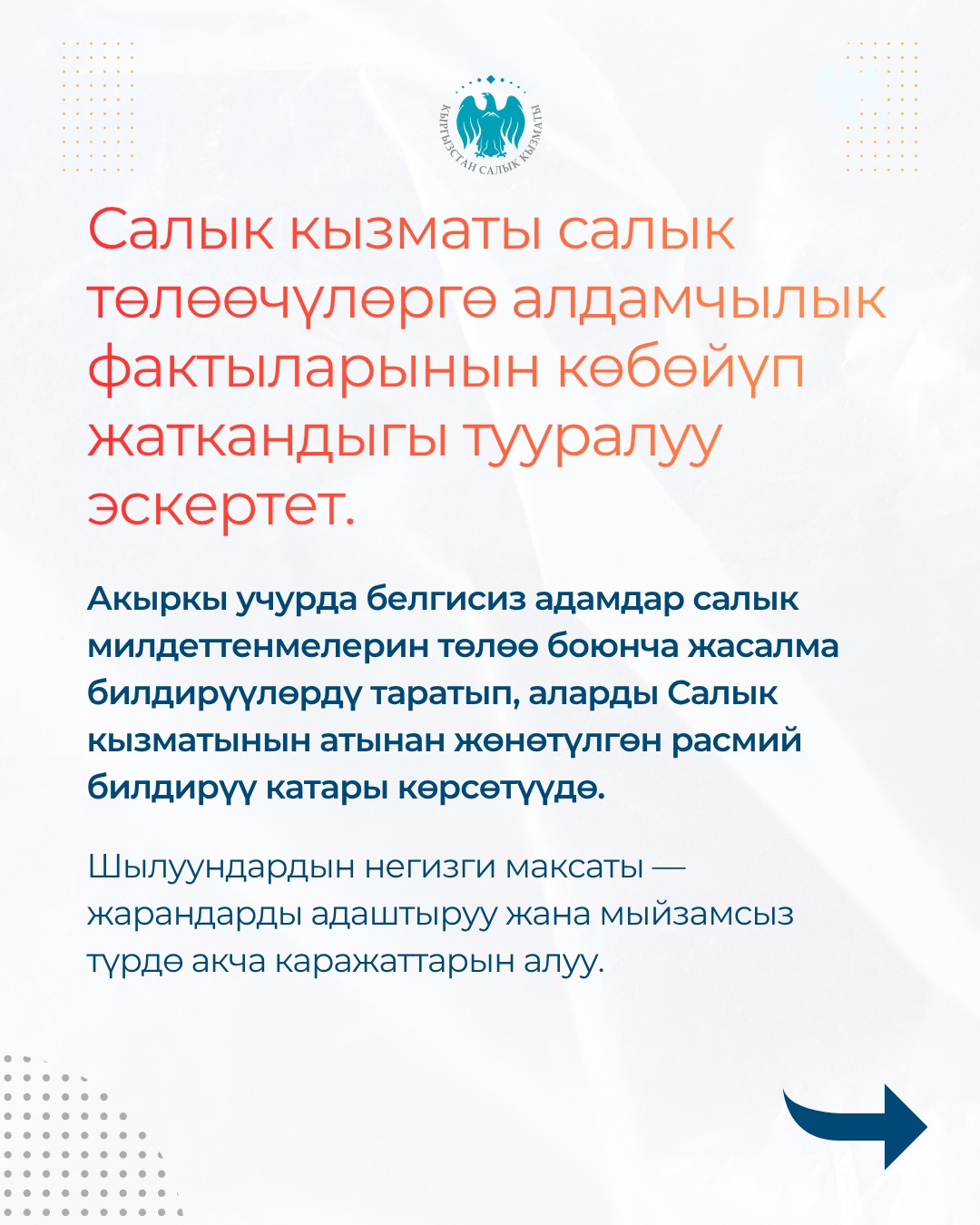 КЫРГЫЗСТАН САЛЫК КЫЗМАТЫ

Салык кызматы салык төлөөчүлөргө алдамчылык фактыларынын көбөйүп жаткандыгы тууралуу эскертет.

Акыркы учурда белгисиз адамдар салык милдеттенмелерин төлөө боюнча жасалма билдирүүлөрдү таратып, аларды Салык кызматынын атынан жөнөтүлгөн расмий билдирүү катары көрсөтүүдө.

Шылуундардын негизги максаты — жарандарды адаштыруу жана мыйзамсыз түрдө акча каражаттарын алуу.